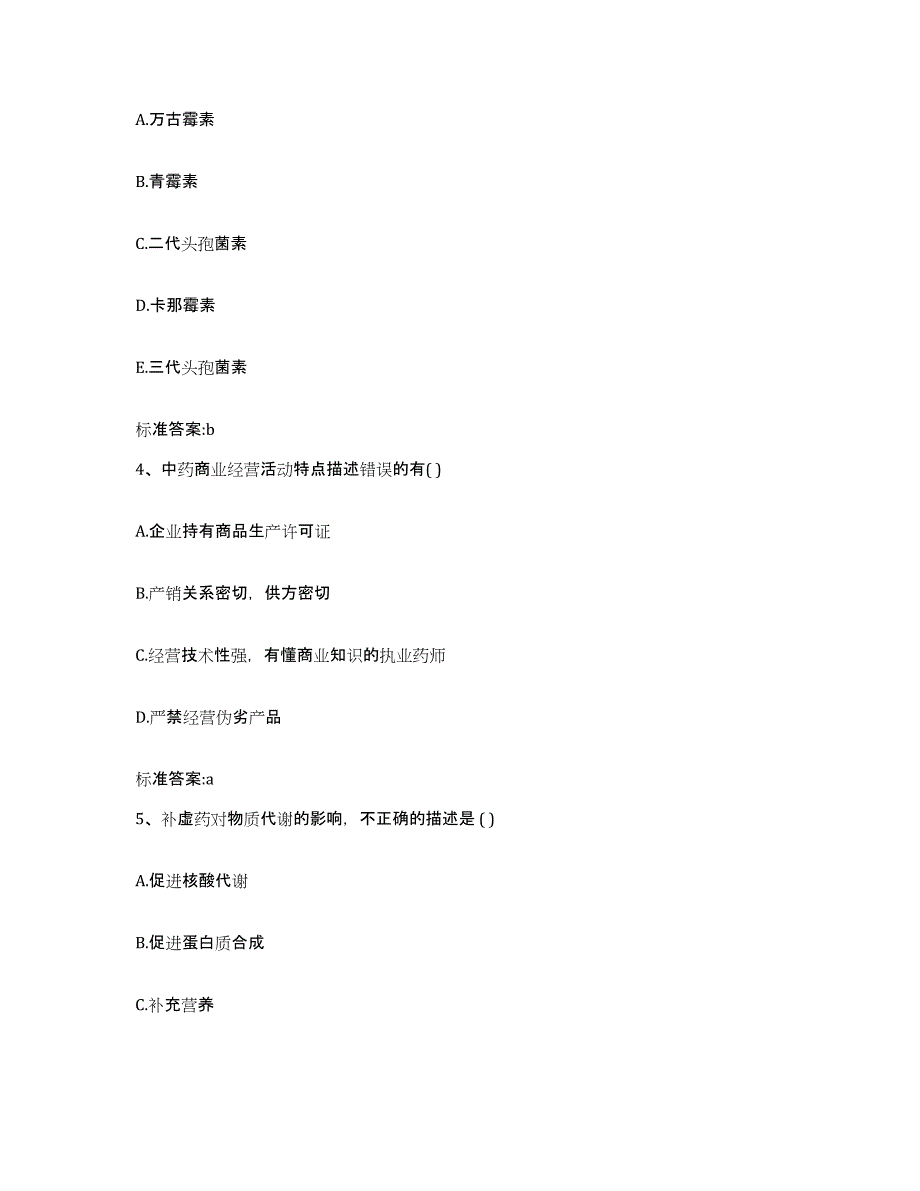 A.万古霉素

B.青霉素

C.二代头孢菌素

D.卡那霉素

E.三代头孢菌素

标准答案:b

4、中药商业经营活动特点描述错误的有( )

A.企业持有商品生产许可证

B.产销关系密切，供方密切

C.经营技术性强，有懂商业知识的执业药师

D.严禁经营伪劣产品

标准答案:a

5、补虚药对物质代谢的影响，不正确的描述是 ( )

A.促进核酸代谢

B.促进蛋白质合成

C.补充营养